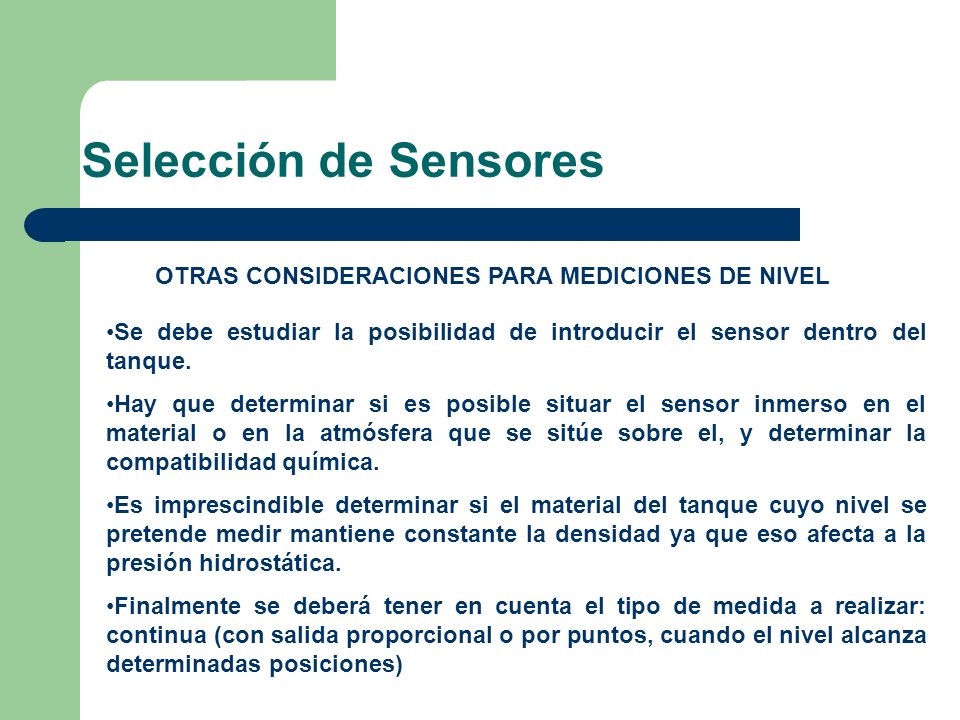 Selección de Sensores

OTRAS CONSIDERACIONES PARA MEDICIONES DE NIVEL

•Se debe estudiar la posibilidad de introducir el sensor dentro del tanque.

•Hay que determinar si es posible situar el sensor inmerso en el material o en la atmósfera que se sitúe sobre el, y determinar la compatibilidad química.

•Es imprescindible determinar si el material del tanque cuyo nivel se pretende medir mantiene constante la densidad ya que eso afecta a la presión hidrostática.

•Finalmente se deberá tener en cuenta el tipo de medida a realizar: continua (con salida proporcional o por puntos, cuando el nivel alcanza determinadas posiciones)